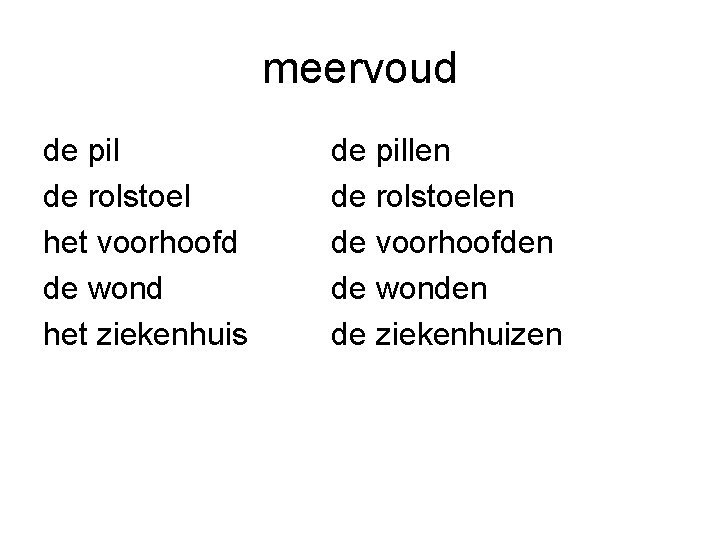 meervoud

de pil
de rolstoel
het voorhoofd
de wond
het ziekenhuis

de pillen
de rolstoelen
de voorhoofden
de wonden
de ziekenhuizen